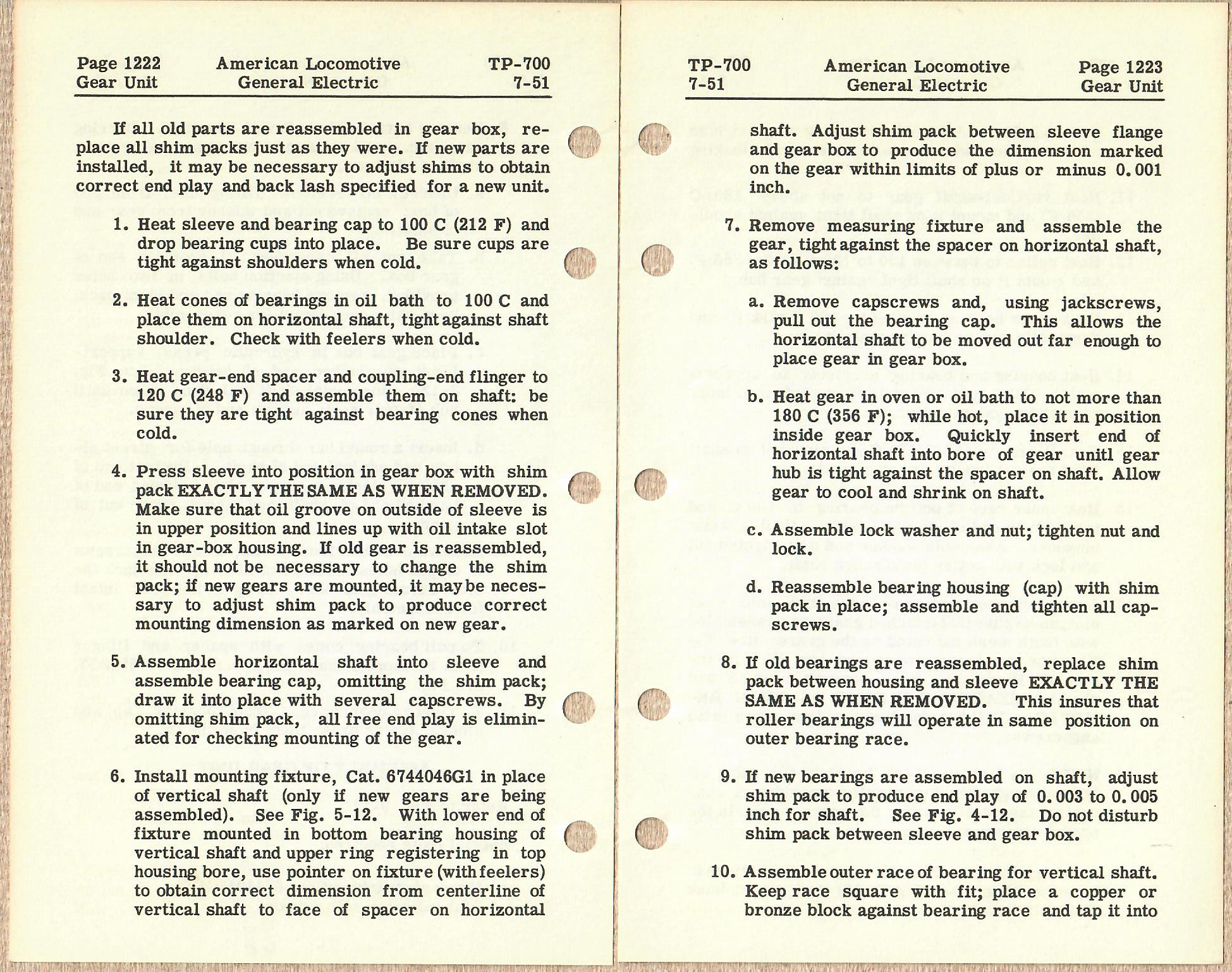 Page 1222
Gear Unit

American Locomotive
General Electric

TP-700
7-51

If all old parts are reassembled in gear box, replace all shim packs just as they were. If new parts are installed, it may be necessary to adjust shims to obtain correct end play and back lash specified for a new unit.

1. Heat sleeve and bearing cap to 100 C (212 F) and drop bearing cups into place. Be sure cups are tight against shoulders when cold.

2. Heat cones of bearings in oil bath to 100 C and place them on horizontal shaft, tight against shaft shoulder. Check with feelers when cold.

3. Heat gear-end spacer and coupling-end flinger to 120 C (248 F) and assemble them on shaft: be sure they are tight against bearing cones when cold.

4. Press sleeve into position in gear box with shim pack EXACTLY THE SAME AS WHEN REMOVED. Make sure that oil groove on outside of sleeve is in upper position and lines up with oil intake slot in gear-box housing. If old gear is reassembled, it should not be necessary to change the shim pack; if new gears are mounted, it may be necessary to adjust shim pack to produce correct mounting dimension as marked on new gear.

5. Assemble horizontal shaft into sleeve and assemble bearing cap, omitting the shim pack; draw it into place with several capscrews. By omitting shim pack, all free end play is eliminated for checking mounting of the gear.

6. Install mounting fixture, Cat. 6744046G1 in place of vertical shaft (only if new gears are being assembled). See Fig. 5-12. With lower end of fixture mounted in bottom bearing housing of vertical shaft and upper ring registering in top housing bore, use pointer on fixture (with feelers) to obtain correct dimension from centerline of vertical shaft to face of spacer on horizontal

TP-700
7-51

American Locomotive
General Electric

Page 1223
Gear Unit

shaft. Adjust shim pack between sleeve flange and gear box to produce the dimension marked on the gear within limits of plus or minus 0.001 inch.

7. Remove measuring fixture and assemble the gear, tight against the spacer on horizontal shaft, as follows:

a. Remove capscrews and, using jackscrews, pull out the bearing cap. This allows the horizontal shaft to be moved out far enough to place gear in gear box.

b. Heat gear in oven or oil bath to not more than 180 C (356 F); while hot, place it in position inside gear box. Quickly insert end of horizontal shaft into bore of gear unitl gear hub is tight against the spacer on shaft. Allow gear to cool and shrink on shaft.

c. Assemble lock washer and nut; tighten nut and lock.

d. Reassemble bearing housing (cap) with shim pack in place; assemble and tighten all capscrews.

8. If old bearings are reassembled, replace shim pack between housing and sleeve EXACTLY THE SAME AS WHEN REMOVED. This insures that roller bearings will operate in same position on outer bearing race.

9. If new bearings are assembled on shaft, adjust shim pack to produce end play of 0.003 to 0.005 inch for shaft. See Fig. 4-12. Do not disturb shim pack between sleeve and gear box.

10. Assemble outer race of bearing for vertical shaft. Keep race square with fit; place a copper or bronze block against bearing race and tap it into